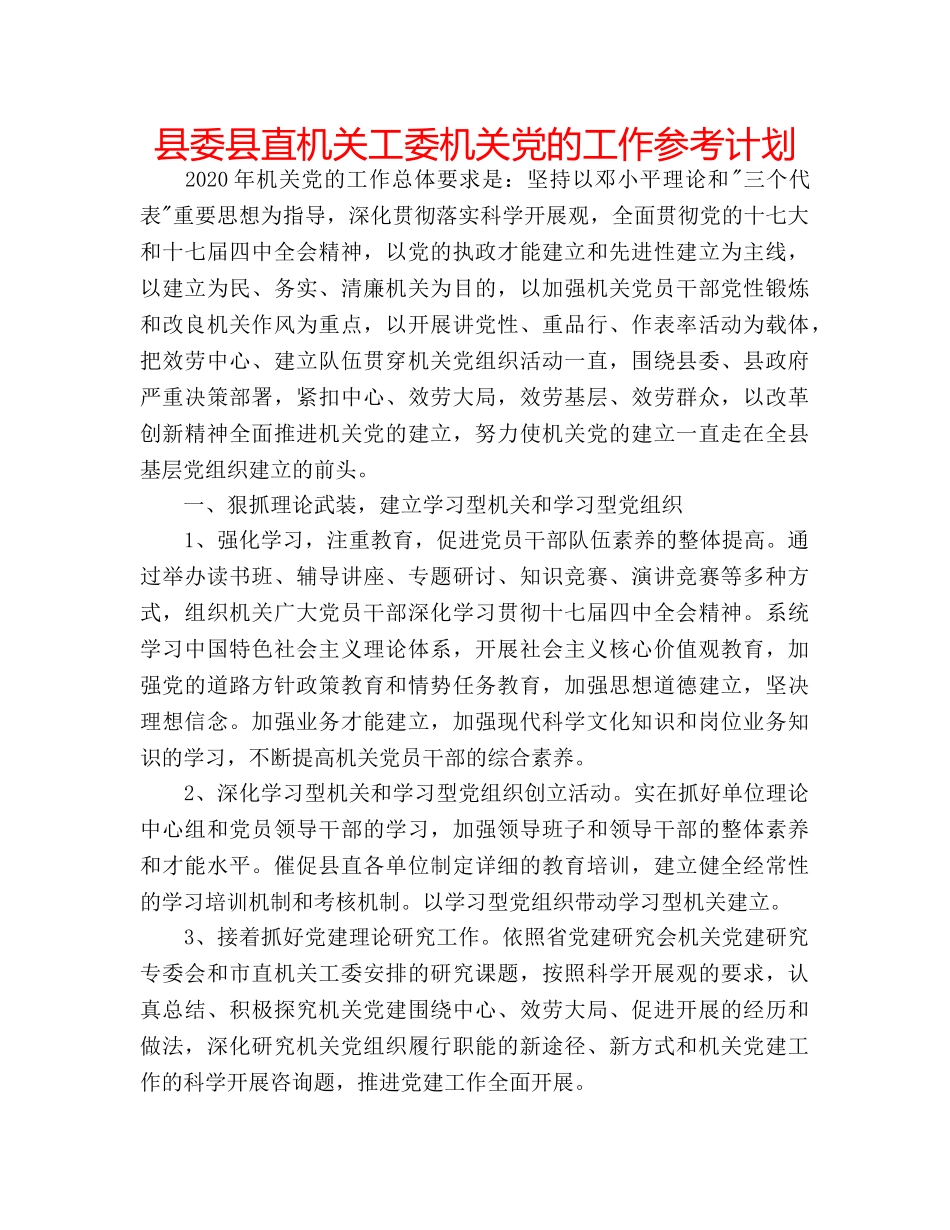 县委县直机关工委机关党的工作参考计划

2020年机关党的工作总体要求是：坚持以邓小平理论和"三个代表"重要思想为指导，深化贯彻落实科学开展观，全面贯彻党的十七大和十七届四中全会精神，以党的执政才能建立和先进性建立为主线，以建立为民、务实、清廉机关为目的，以加强机关党员干部党性锻炼和改良机关作风为重点，以开展讲党性、重品行、作表率活动为载体，把效劳中心、建立队伍贯穿机关党组织活动一直，围绕县委、县政府严重决策部署，紧扣中心、效劳大局，效劳基层、效劳群众，以改革创新精神全面推进机关党的建立，努力使机关党的建立一直走在全县基层党组织建立的前头。

一、狠抓理论武装，建立学习型机关和学习型党组织

1、强化学习，注重教育，促进党员干部队伍素养的整体提高。通过举办读书班、辅导讲座、专题研讨、知识竞赛、演讲竞赛等多种方式，组织机关广大党员干部深化学习贯彻十七届四中全会精神。系统学习中国特色社会主义理论体系，开展社会主义核心价值观教育，加强党的道路方针政策教育和情势任务教育，加强思想道德建立，坚决理想信念。加强业务才能建立，加强现代科学文化知识和岗位业务知识的学习，不断提高机关党员干部的综合素养。

2、深化学习型机关和学习型党组织创立活动。实在抓好单位理论中心组和党员领导干部的学习，加强领导班子和领导干部的整体素养和才能水平。催促县直各单位制定详细的教育培训，建立健全经常性的学习培训机制和考核机制。以学习型党组织带动学习型机关建立。

3、接着抓好党建理论研究工作。依照省党建研究会机关党建研究专委会和市直机关工委安排的研究课题，按照科学开展观的要求，认真总结、积极探究机关党建围绕中心、效劳大局、促进开展的经历和做法，深化研究机关党组织履行职能的新途径、新方式和机关党建工作的科学开展咨询题，推进党建工作全面开展。